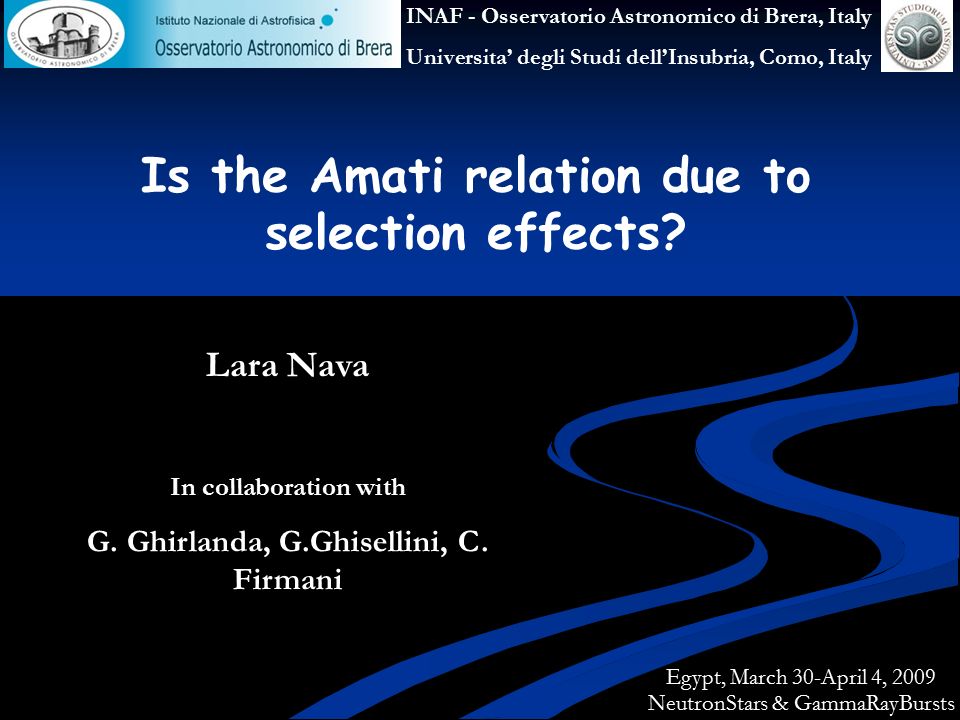 OSSERVATORIO ASTRONOMICO DI BRERA

Istituto Nazionale di Astrofisica
Osservatorio Astronomico di Brera

INAF - Osservatorio Astronomico di Brera, Italy
Universita' degli Studi dell'Insubria, Como, Italy

UNIVERSITAS STUDIORUM INSUBRIAE

Is the Amati relation due to selection effects?

Lara Nava

In collaboration with

G. Ghirlanda, G.Ghisellini, C. Firmani

Egypt, March 30-April 4, 2009
NeutronStars & GammaRayBursts